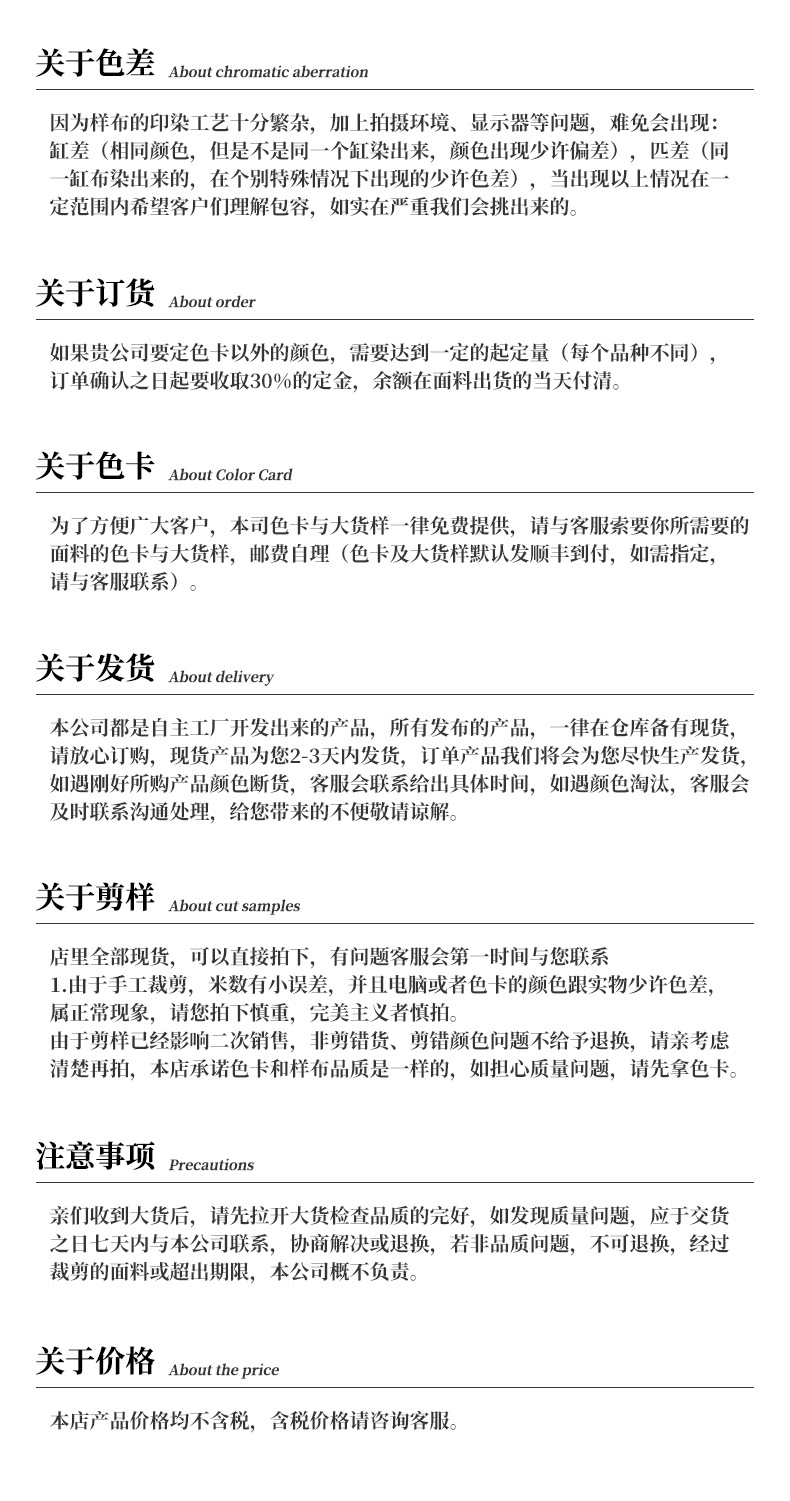 关于色差 About chromatic aberration

因为样布的印染工艺十分繁杂，加上拍摄环境、显示器等问题，难免会出现：缸差（相同颜色，但是不是同一个缸染出来，颜色出现少许偏差），匹差（同一缸布染出来的，在个别特殊情况下出现的少许色差），当出现以上情况在一定范围内希望客户们理解包容，如实在严重我们会挑出来的。

关于订货 About order

如果贵公司要定色卡以外的颜色，需要达到一定的起定量（每个品种不同），订单确认之日起要收取30%的定金，余额在面料出货的当天付清。

关于色卡 About Color Card

为了方便广大客户，本司色卡与大货样一律免费提供，请与客服索要你所需要的面料的色卡与大货样，邮费自理（色卡及大货样默认发顺丰到付，如需指定，请与客服联系）。

关于发货 About delivery

本公司都是自主工厂开发出来的产品，所有发布的产品，一律在仓库备有现货，请放心订购，现货产品为您2-3天内发货，订单产品我们将会为您尽快生产发货，如遇刚好所购产品颜色断货，客服会联系给出具体时间，如遇颜色淘汰，客服会及时联系沟通处理，给您带来的不便敬请谅解。

关于剪样 About cut samples

店里全部现货，可以直接拍下，有问题客服会第一时间与您联系
1.由于手工裁剪，米数有小误差，并且电脑或者色卡的颜色跟实物少许色差，属正常现象，请您拍下慎重，完美主义者慎拍。
由于剪样已经影响二次销售，非剪错货、剪错颜色问题不给予退换，请亲考虑清楚再拍，本店承诺色卡和样布品质是一样的，如担心质量问题，请先拿色卡。

注意事项 Precautions

亲们收到大货后，请先拉开大货检查品质的完好，如发现质量问题，应于交货之日七天内与本公司联系，协商解决或退换，若非品质问题，不可退换，经过裁剪的面料或超出期限，本公司概不负责。

关于价格 About the price

本店产品价格均不含税，含税价格请咨询客服。